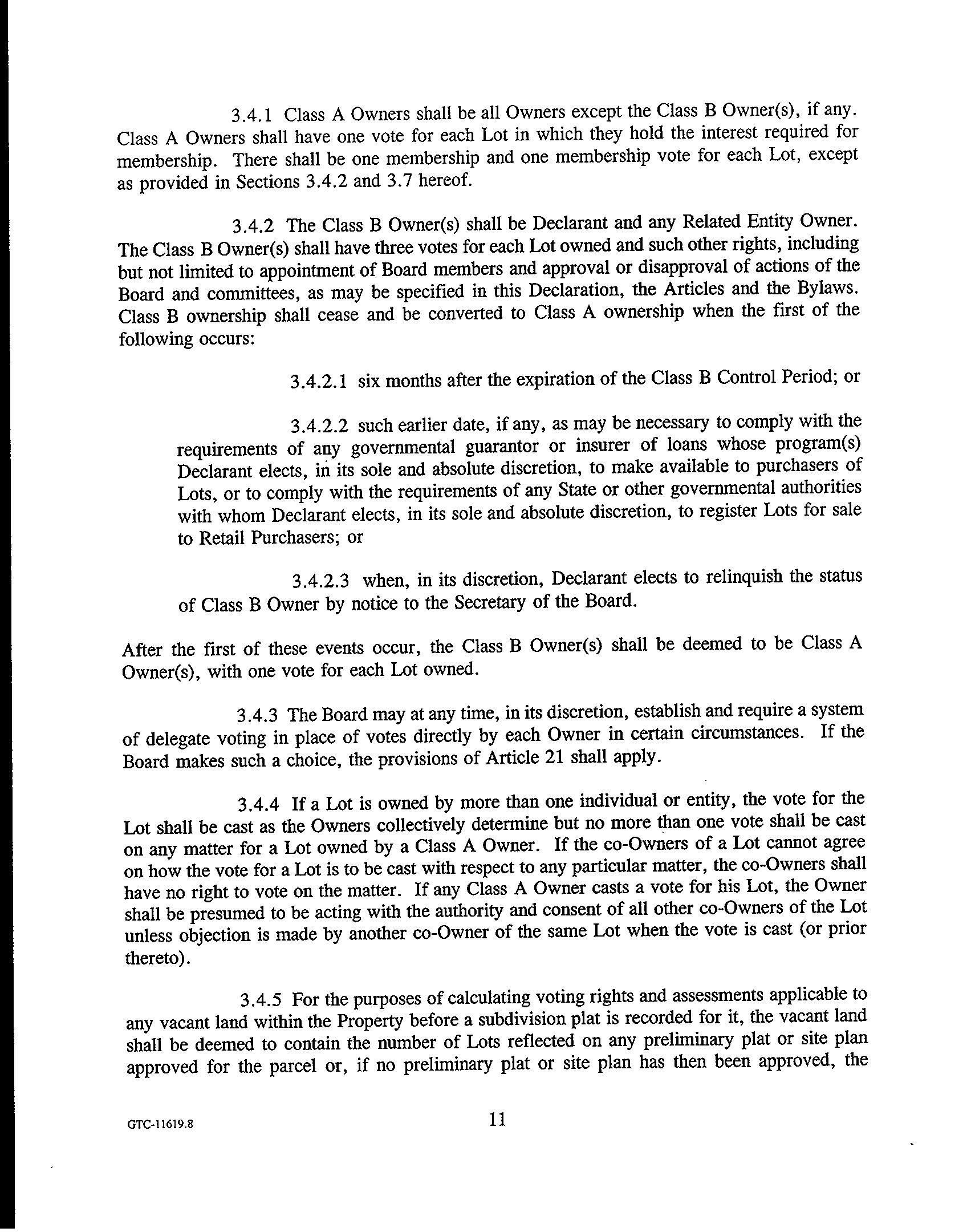 3.4.1 Class A Owners shall be all Owners except the Class B Owner(s), if any. Class A Owners shall have one vote for each Lot in which they hold the interest required for membership. There shall be one membership and one membership vote for each Lot, except as provided in Sections 3.4.2 and 3.7 hereof.

3.4.2 The Class B Owner(s) shall be Declarant and any Related Entity Owner. The Class B Owner(s) shall have three votes for each Lot owned and such other rights, including but not limited to appointment of Board members and approval or disapproval of actions of the Board and committees, as may be specified in this Declaration, the Articles and the Bylaws. Class B ownership shall cease and be converted to Class A ownership when the first of the following occurs:

3.4.2.1 six months after the expiration of the Class B Control Period; or

3.4.2.2 such earlier date, if any, as may be necessary to comply with the requirements of any governmental guarantor or insurer of loans whose program(s) Declarant elects, in its sole and absolute discretion, to make available to purchasers of Lots, or to comply with the requirements of any State or other governmental authorities with whom Declarant elects, in its sole and absolute discretion, to register Lots for sale to Retail Purchasers; or

3.4.2.3 when, in its discretion, Declarant elects to relinquish the status of Class B Owner by notice to the Secretary of the Board.

After the first of these events occur, the Class B Owner(s) shall be deemed to be Class A Owner(s), with one vote for each Lot owned.

3.4.3 The Board may at any time, in its discretion, establish and require a system of delegate voting in place of votes directly by each Owner in certain circumstances. If the Board makes such a choice, the provisions of Article 21 shall apply.

3.4.4 If a Lot is owned by more than one individual or entity, the vote for the Lot shall be cast as the Owners collectively determine but no more than one vote shall be cast on any matter for a Lot owned by a Class A Owner. If the co-Owners of a Lot cannot agree on how the vote for a Lot is to be cast with respect to any particular matter, the co-Owners shall have no right to vote on the matter. If any Class A Owner casts a vote for his Lot, the Owner shall be presumed to be acting with the authority and consent of all other co-Owners of the Lot unless objection is made by another co-Owner of the same Lot when the vote is cast (or prior thereto).

3.4.5 For the purposes of calculating voting rights and assessments applicable to any vacant land within the Property before a subdivision plat is recorded for it, the vacant land shall be deemed to contain the number of Lots reflected on any preliminary plat or site plan approved for the parcel or, if no preliminary plat or site plan has then been approved, the

GTC-11619.8

11